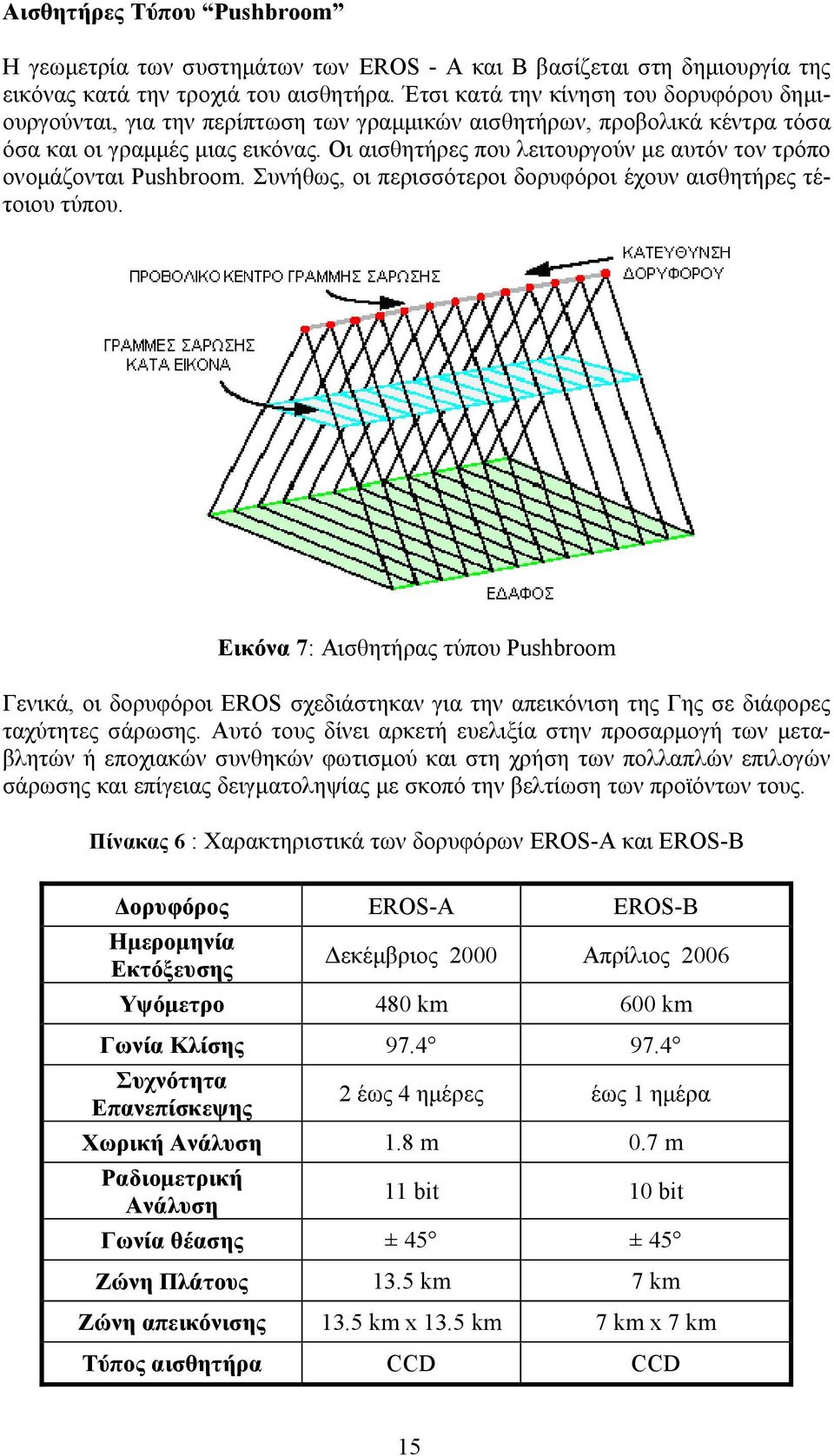 Αισθητήρες Τύπου “Pushbroom”

Η γεωμετρία των συστημάτων των EROS - A και B βασίζεται στη δημιουργία της εικόνας κατά την τροχιά του αισθητήρα. Έτσι κατά την κίνηση του δορυφόρου δημιουργούνται, για την περίπτωση των γραμμικών αισθητήρων, προβολικά κέντρα τόσα όσα και οι γραμμές μιας εικόνας. Οι αισθητήρες που λειτουργούν με αυτόν τον τρόπο ονομάζονται Pushbroom. Συνήθως, οι περισσότεροι δορυφόροι έχουν αισθητήρες τέτοιου τύπου.

ΠΡΟΒΟΛΙΚΟ ΚΕΝΤΡΟ ΓΡΑΜΜΗΣ ΣΑΡΩΣΗΣ

ΚΑΤΕΥΘΥΝΣΗ ΔΟΡΥΦΟΡΟΥ

ΓΡΑΜΜΕΣ ΣΑΡΩΣΗΣ ΚΑΤΑ ΕΙΚΟΝΑ

ΕΔΑΦΟΣ

Εικόνα 7: Αισθητήρας τύπου Pushbroom

Γενικά, οι δορυφόροι EROS σχεδιάστηκαν για την απεικόνιση της Γης σε διάφορες ταχύτητες σάρωσης. Αυτό τους δίνει αρκετή ευελιξία στην προσαρμογή των μεταβλητών ή εποχιακών συνθηκών φωτισμού και στη χρήση των πολλαπλών επιλογών σάρωσης και επίγειας δειγματοληψίας με σκοπό την βελτίωση των προϊόντων τους.

Πίνακας 6 : Χαρακτηριστικά των δορυφόρων EROS-A και EROS-B

| Δορυφόρος | EROS-A | EROS-B |
|---|---|---|
| Ημερομηνία Εκτόξευσης | Δεκέμβριος 2000 | Απρίλιος 2006 |
| Υψόμετρο | 480 km | 600 km |
| Γωνία Κλίσης | 97.4° | 97.4° |
| Συχνότητα Επανεπίσκεψης | 2 έως 4 ημέρες | έως 1 ημέρα |
| Χωρική Ανάλυση | 1.8 m | 0.7 m |
| Ραδιομετρική Ανάλυση | 11 bit | 10 bit |
| Γωνία θέασης | ± 45° | ± 45° |
| Ζώνη Πλάτους | 13.5 km | 7 km |
| Ζώνη απεικόνισης | 13.5 km x 13.5 km | 7 km x 7 km |
| Τύπος αισθητήρα | CCD | CCD |

15